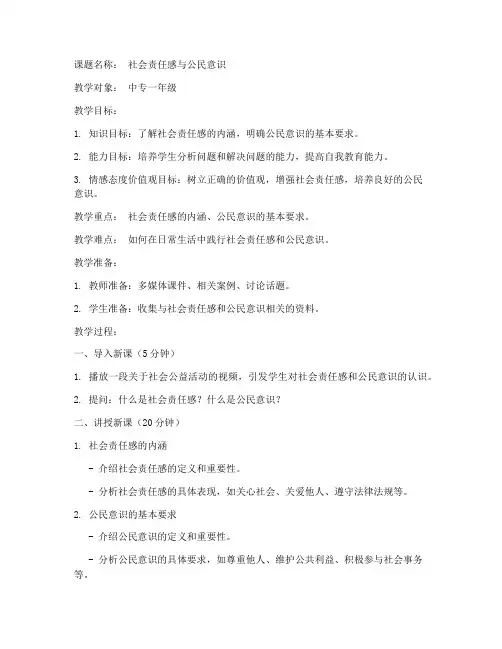 课题名称： 社会责任感与公民意识

教学对象： 中专一年级

教学目标：

1. 知识目标：了解社会责任感的内涵，明确公民意识的基本要求。

2. 能力目标：培养学生分析问题和解决问题的能力，提高自我教育能力。

3. 情感态度价值观目标：树立正确的价值观，增强社会责任感，培养良好的公民意识。

教学重点： 社会责任感的内涵、公民意识的基本要求。

教学难点： 如何在日常生活中践行社会责任感和公民意识。

教学准备：

1. 教师准备：多媒体课件、相关案例、讨论话题。

2. 学生准备：收集与社会责任感和公民意识相关的资料。

教学过程：

一、导入新课（5分钟）

1. 播放一段关于社会公益活动的视频，引发学生对社会责任感和公民意识的认识。

2. 提问：什么是社会责任感？什么是公民意识？

二、讲授新课（20分钟）

1. 社会责任感的内涵

- 介绍社会责任感的定义和重要性。

- 分析社会责任感的具体表现，如关心社会、关爱他人、遵守法律法规等。

2. 公民意识的基本要求

- 介绍公民意识的定义和重要性。

- 分析公民意识的具体要求，如尊重他人、维护公共利益、积极参与社会事务等。